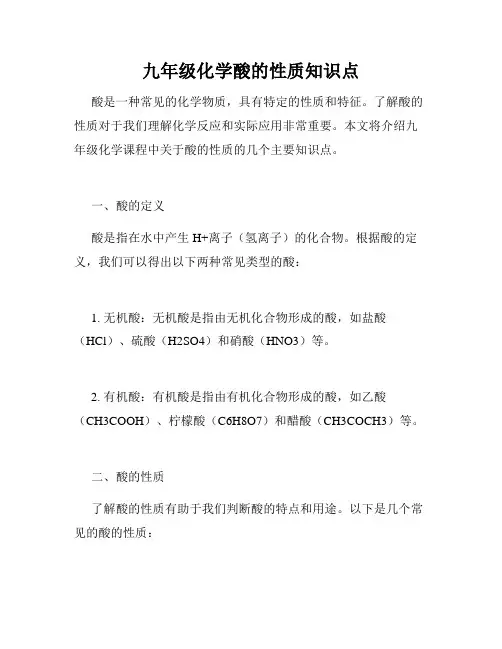 九年级化学酸的性质知识点

酸是一种常见的化学物质，具有特定的性质和特征。了解酸的性质对于我们理解化学反应和实际应用非常重要。本文将介绍九年级化学课程中关于酸的性质的几个主要知识点。

一、酸的定义

酸是指在水中产生 H+离子（氢离子）的化合物。根据酸的定义，我们可以得出以下两种常见类型的酸：

1. 无机酸：无机酸是指由无机化合物形成的酸，如盐酸（HCl）、硫酸（H2SO4）和硝酸（HNO3）等。

2. 有机酸：有机酸是指由有机化合物形成的酸，如乙酸（CH3COOH）、柠檬酸（C6H8O7）和醋酸（CH3COCH3）等。

二、酸的性质

了解酸的性质有助于我们判断酸的特点和用途。以下是几个常见的酸的性质：